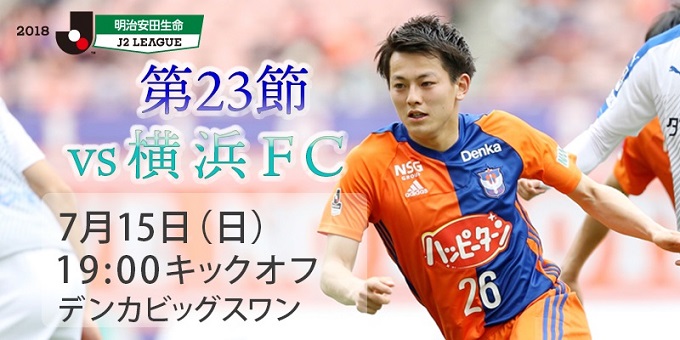 2018 明治安田生命 J2 LEAGUE

第23節
vs 横浜FC

7月15日（日）
19:00キックオフ
デンカビッグスワン

Denka
NSG GROUP
adidas
ハッピーターン
26